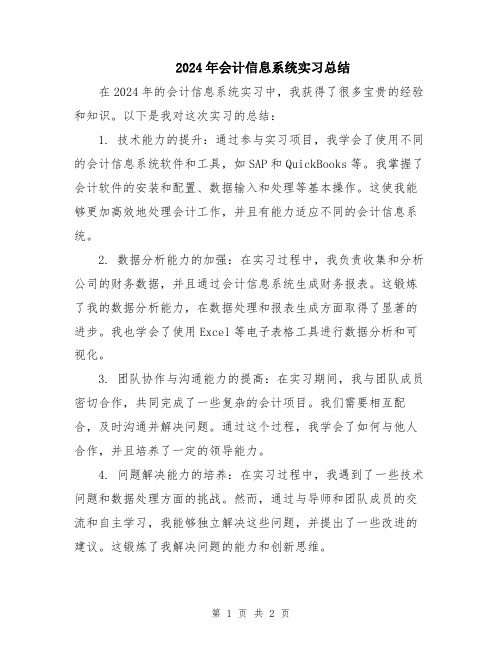 2024年会计信息系统实习总结

在2024年的会计信息系统实习中，我获得了很多宝贵的经验和知识。以下是我对这次实习的总结：

1. 技术能力的提升：通过参与实习项目，我学会了使用不同的会计信息系统软件和工具，如SAP和QuickBooks等。我掌握了会计软件的安装和配置、数据输入和处理等基本操作。这使我能够更加高效地处理会计工作，并且有能力适应不同的会计信息系统。

2. 数据分析能力的加强：在实习过程中，我负责收集和分析公司的财务数据，并且通过会计信息系统生成财务报表。这锻炼了我的数据分析能力，在数据处理和报表生成方面取得了显著的进步。我也学会了使用Excel等电子表格工具进行数据分析和可视化。

3. 团队协作与沟通能力的提高：在实习期间，我与团队成员密切合作，共同完成了一些复杂的会计项目。我们需要相互配合，及时沟通并解决问题。通过这个过程，我学会了如何与他人合作，并且培养了一定的领导能力。

4. 问题解决能力的培养：在实习过程中，我遇到了一些技术问题和数据处理方面的挑战。然而，通过与导师和团队成员的交流和自主学习，我能够独立解决这些问题，并提出了一些改进的建议。这锻炼了我解决问题的能力和创新思维。

第 1 页 共 2 页